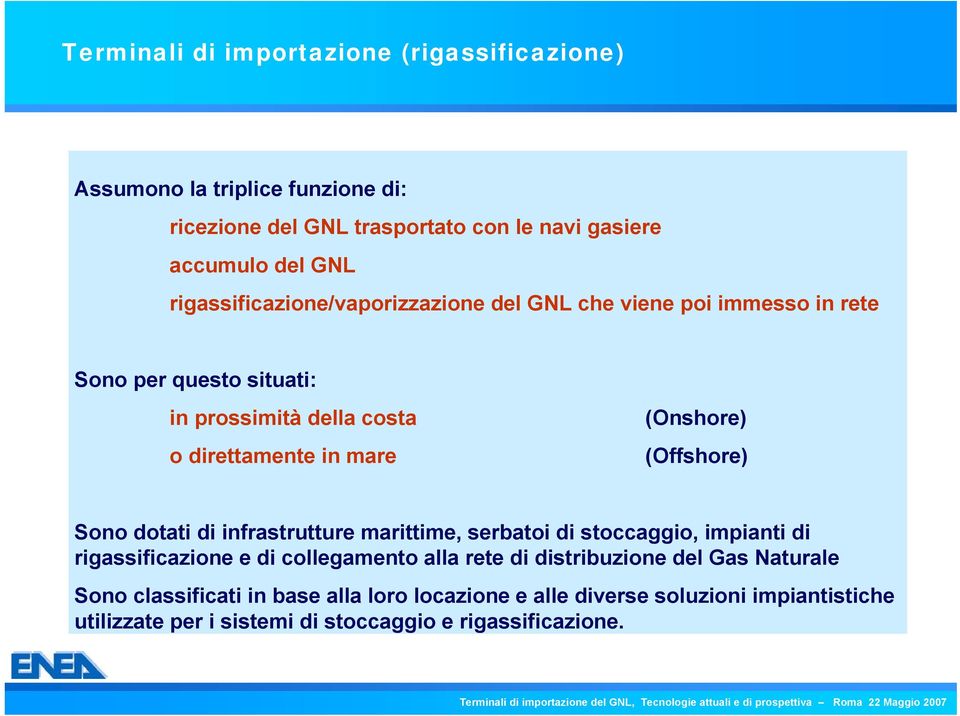 Terminali di importazione (rigassificazione)

Assumono la triplice funzione di:

ricezione del GNL trasportato con le navi gasiere

accumulo del GNL

rigassificazione/vaporizzazione del GNL che viene poi immesso in rete

Sono per questo situati:

in prossimità della costa (Onshore)

o direttamente in mare (Offshore)

Sono dotati di infrastrutture marittime, serbatoi di stoccaggio, impianti di rigassificazione e di collegamento alla rete di distribuzione del Gas Naturale

Sono classificati in base alla loro locazione e alle diverse soluzioni impiantistiche utilizzate per i sistemi di stoccaggio e rigassificazione.

ENEA

Terminali di importazione del GNL, Tecnologie attuali e di prospettiva – Roma 22 Maggio 2007